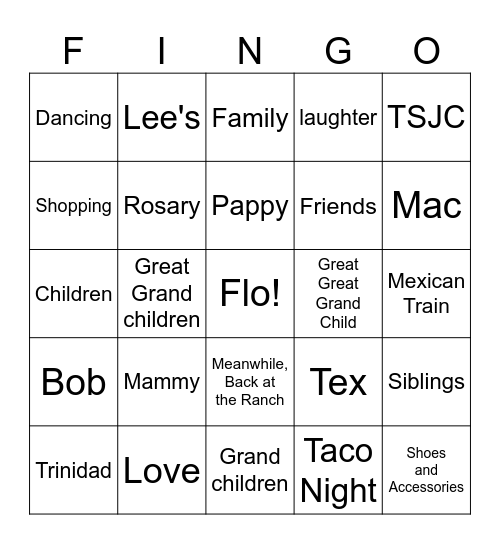 | F | I | N | G | O |
|---|---|---|---|---|
| Dancing | Lee's | Family | laughter | TSJC |
| Shopping | Rosary | Pappy | Friends | Mac |
| Children | Great Grand children | Flo! | Great Great Grand Child | Mexican Train |
| Bob | Mammy | Meanwhile, Back at the Ranch | Tex | Siblings |
| Trinidad | Love | Grand children | Taco Night | Shoes and Accessories |